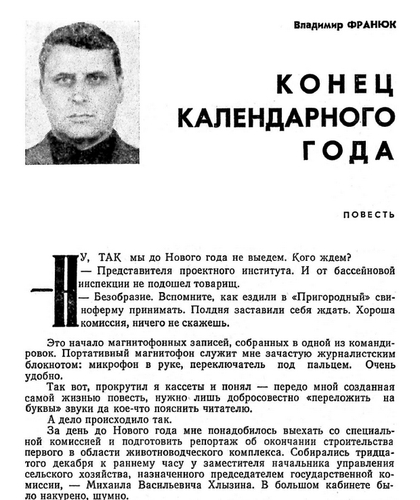 Владимир ФРАНЮК

КОНЕЦ КАЛЕНДАРНОГО ГОДА

ПОВЕСТЬ

— НУ, ТАК мы до Нового года не выедем. Кого ждем?
— Представителя проектного института. И от бассейновой инспекции не подошел товарищ.
— Безобразие. Вспомните, как ездили в «Пригородный» свиноферму принимать. Полдня заставили себя ждать. Хороша комиссия, ничего не скажешь.

Это начало магнитофонных записей, собранных в одной из командировок. Портативный магнитофон служит мне зачастую журналистским блокнотом: микрофон в руке, переключатель под пальцем. Очень удобно.

Так вот, прокрутил я кассеты и понял — передо мной созданная самой жизнью повесть, нужно лишь добросовестно «переложить на буквы» звуки да кое-что пояснить читателю.

А дело происходило так.

За день до Нового года мне понадобилось выехать со специальной комиссией и подготовить репортаж об окончании строительства первого в области животноводческого комплекса. Собирались тридцатого декабря к раннему часу у заместителя начальника управления сельского хозяйства, назначенного председателем государственной комиссии, — Михаила Васильевича Хлызина. В большом кабинете было накурено, шумно.